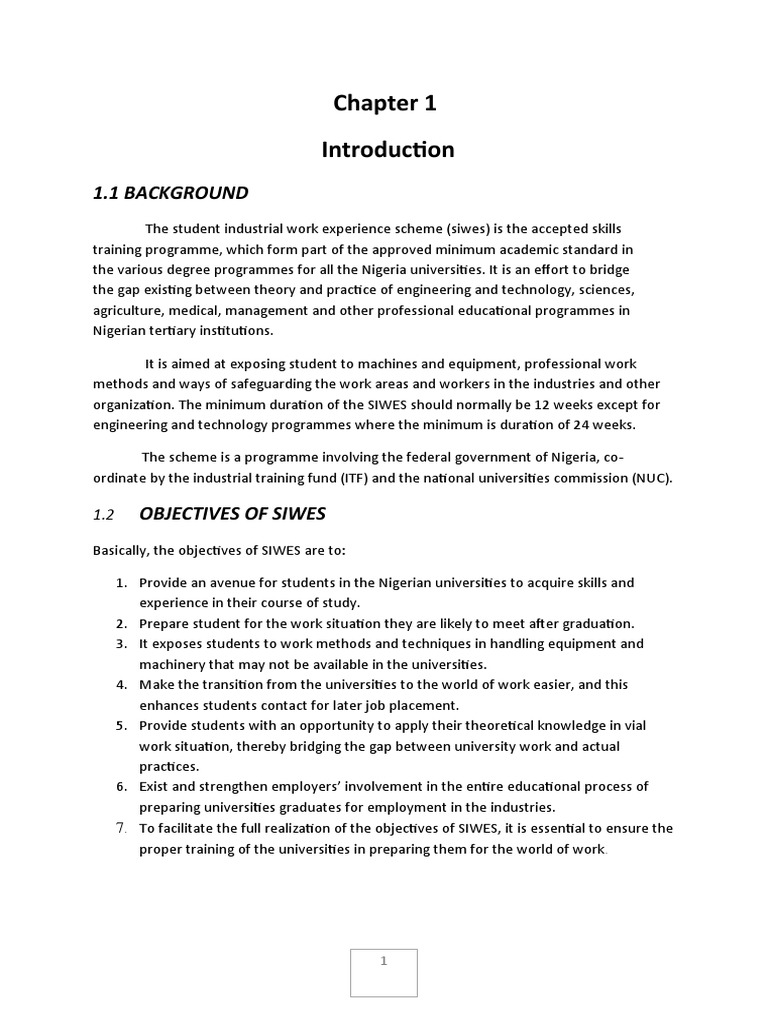 Chapter 1

Introduction

1.1 BACKGROUND

The student industrial work experience scheme (siwes) is the accepted skills training programme, which form part of the approved minimum academic standard in the various degree programmes for all the Nigeria universities. It is an effort to bridge the gap existing between theory and practice of engineering and technology, sciences, agriculture, medical, management and other professional educational programmes in Nigerian tertiary institutions.

It is aimed at exposing student to machines and equipment, professional work methods and ways of safeguarding the work areas and workers in the industries and other organization. The minimum duration of the SIWES should normally be 12 weeks except for engineering and technology programmes where the minimum is duration of 24 weeks.

The scheme is a programme involving the federal government of Nigeria, co-ordinate by the industrial training fund (ITF) and the national universities commission (NUC).

1.2 OBJECTIVES OF SIWES

Basically, the objectives of SIWES are to:

1. Provide an avenue for students in the Nigerian universities to acquire skills and experience in their course of study.
2. Prepare student for the work situation they are likely to meet after graduation.
3. It exposes students to work methods and techniques in handling equipment and machinery that may not be available in the universities.
4. Make the transition from the universities to the world of work easier, and this enhances students contact for later job placement.
5. Provide students with an opportunity to apply their theoretical knowledge in vial work situation, thereby bridging the gap between university work and actual practices.
6. Exist and strengthen employers' involvement in the entire educational process of preparing universities graduates for employment in the industries.
7. To facilitate the full realization of the objectives of SIWES, it is essential to ensure the proper training of the universities in preparing them for the world of work.

1